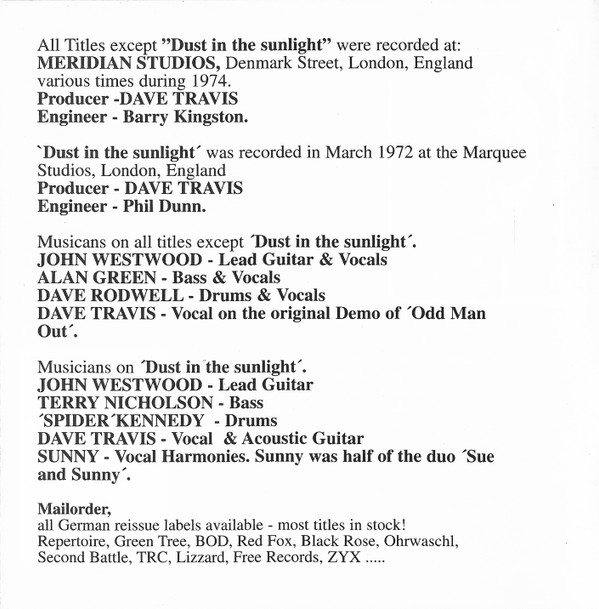 All Titles except "Dust in the sunlight" were recorded at:
MERIDIAN STUDIOS, Denmark Street, London, England
various times during 1974.
Producer -DAVE TRAVIS
Engineer - Barry Kingston.

`Dust in the sunlight´ was recorded in March 1972 at the Marquee Studios, London, England
Producer - DAVE TRAVIS
Engineer - Phil Dunn.

Musicans on all titles except ´Dust in the sunlight´.
JOHN WESTWOOD - Lead Guitar & Vocals
ALAN GREEN - Bass & Vocals
DAVE RODWELL - Drums & Vocals
DAVE TRAVIS - Vocal on the original Demo of ´Odd Man Out´.

Musicians on ´Dust in the sunlight´.
JOHN WESTWOOD - Lead Guitar
TERRY NICHOLSON - Bass
´SPIDER´KENNEDY - Drums
DAVE TRAVIS - Vocal & Acoustic Guitar
SUNNY - Vocal Harmonies. Sunny was half of the duo ´Sue and Sunny´.

Mailorder,
all German reissue labels available - most titles in stock!
Repertoire, Green Tree, BOD, Red Fox, Black Rose, Ohrwaschl, Second Battle, TRC, Lizzard, Free Records, ZYX .....